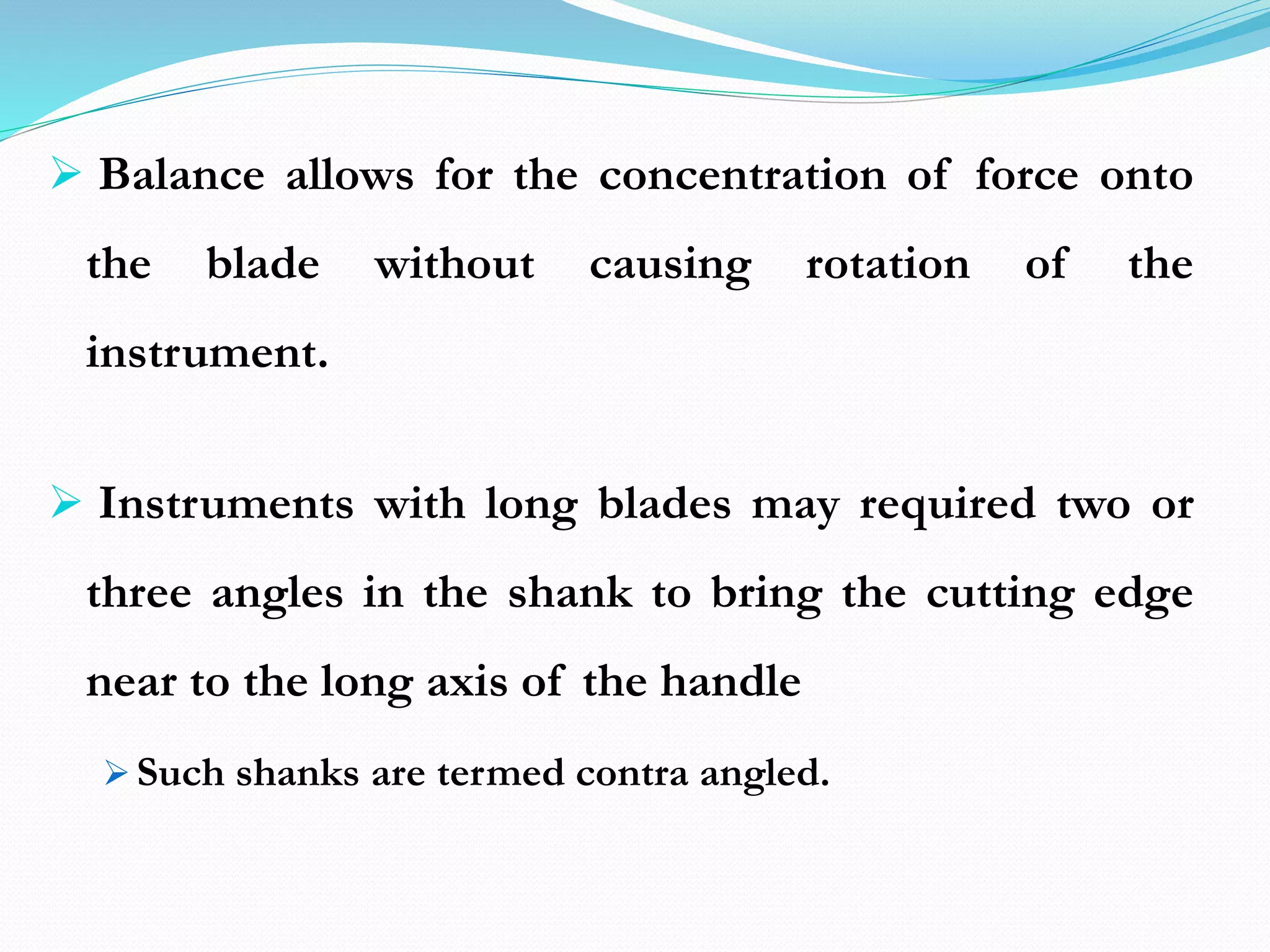 ➢ Balance allows for the concentration of force onto the blade without causing rotation of the instrument.

➢ Instruments with long blades may required two or three angles in the shank to bring the cutting edge near to the long axis of the handle

➢ Such shanks are termed contra angled.